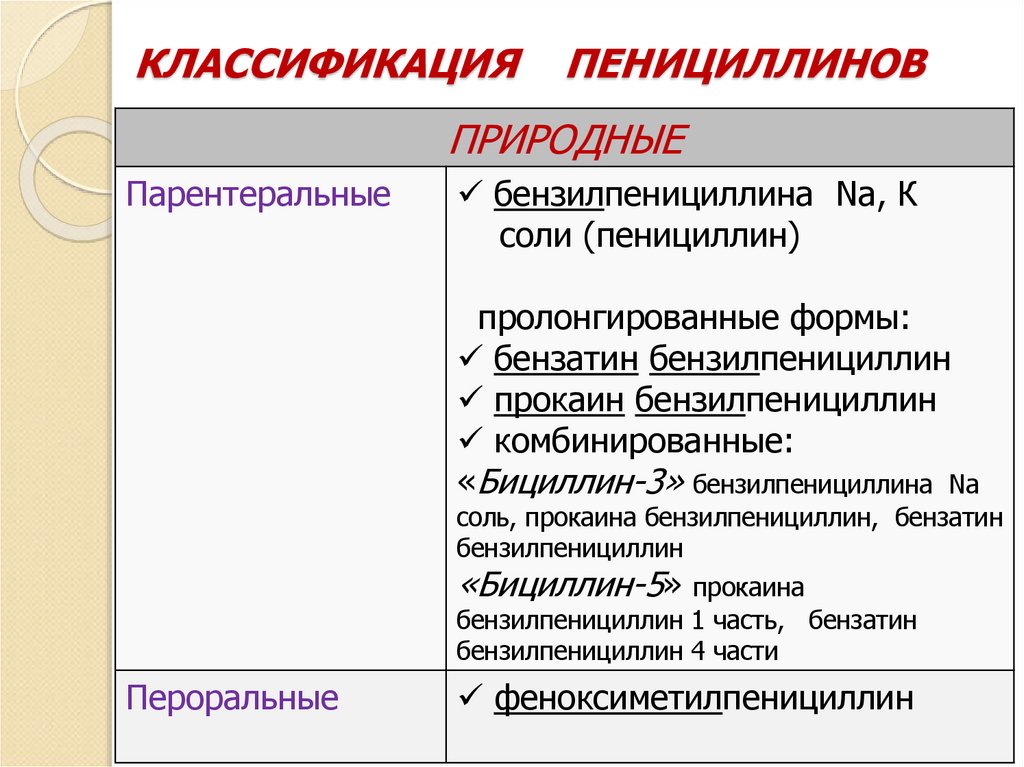 КЛАССИФИКАЦИЯ ПЕНИЦИЛЛИНОВ

| ПРИРОДНЫЕ | |
|---|---|
| Парентеральные | ✓ бензилпенициллина Na, K соли (пенициллин)<br><br>пролонгированные формы:<br>✓ бензатин бензилпенициллин<br>✓ прокаин бензилпенициллин<br>✓ комбинированные:<br>«Бициллин-3» бензилпенициллина Na соль, прокаина бензилпенициллин, бензатин бензилпенициллин<br>«Бициллин-5» прокаина бензилпенициллин 1 часть, бензатин бензилпенициллин 4 части |
| Пероральные | ✓ феноксиметилпенициллин |